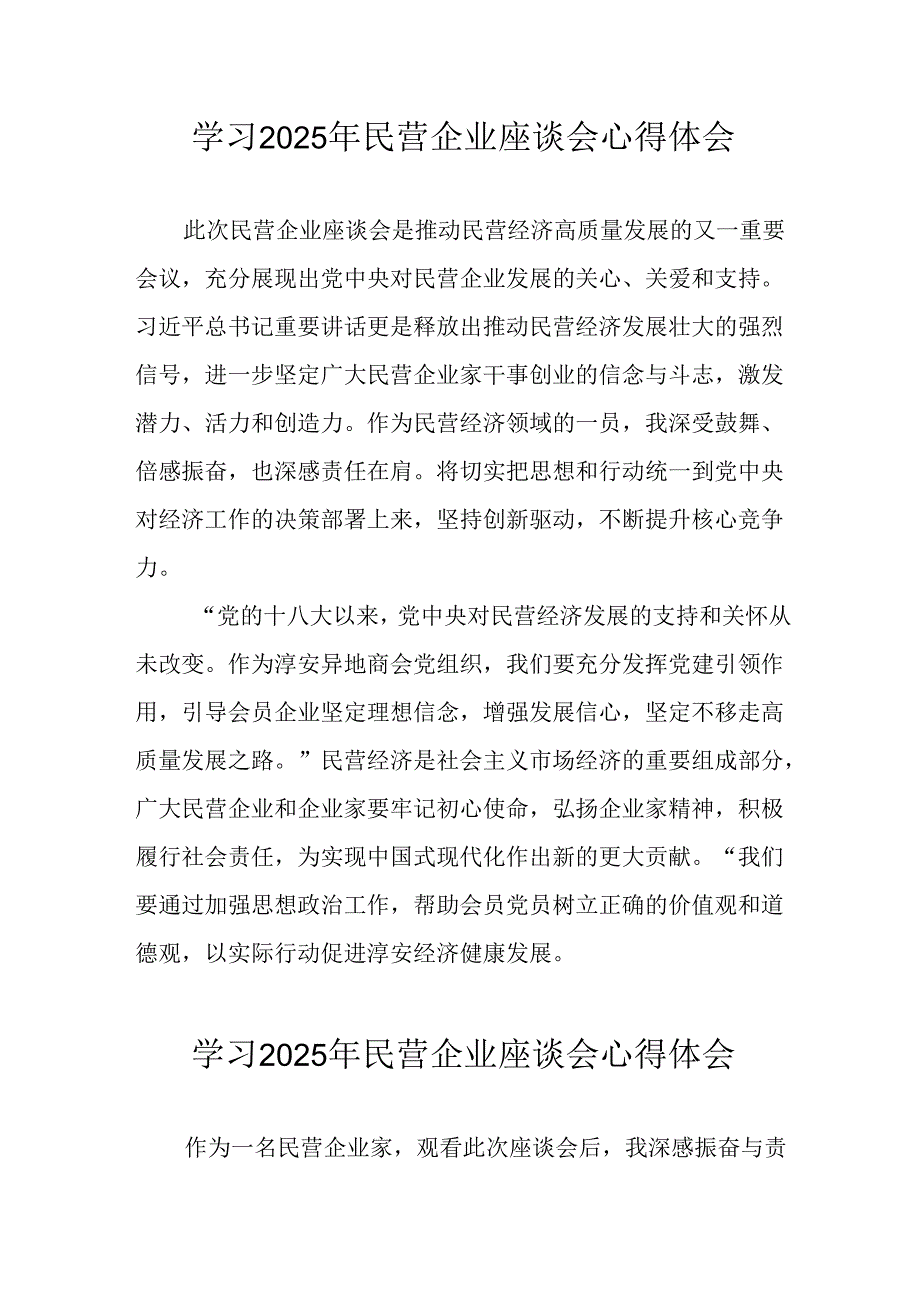 学习2025年民营企业座谈会心得体会

此次民营企业座谈会是推动民营经济高质量发展的又一重要会议，充分展现出党中央对民营企业发展的关心、关爱和支持。习近平总书记重要讲话更是释放出推动民营经济发展壮大的强烈信号，进一步坚定广大民营企业家干事创业的信念与斗志，激发潜力、活力和创造力。作为民营经济领域的一员，我深受鼓舞、倍感振奋，也深感责任在肩。将切实把思想和行动统一到党中央对经济工作的决策部署上来，坚持创新驱动，不断提升核心竞争力。

“党的十八大以来，党中央对民营经济发展的支持和关怀从未改变。作为淳安异地商会党组织，我们要充分发挥党建引领作用，引导会员企业坚定理想信念，增强发展信心，坚定不移走高质量发展之路。”民营经济是社会主义市场经济的重要组成部分，广大民营企业和企业家要牢记初心使命，弘扬企业家精神，积极履行社会责任，为实现中国式现代化作出新的更大贡献。“我们要通过加强思想政治工作，帮助会员党员树立正确的价值观和道德观，以实际行动促进淳安经济健康发展。

学习2025年民营企业座谈会心得体会

作为一名民营企业家，观看此次座谈会后，我深感振奋与责